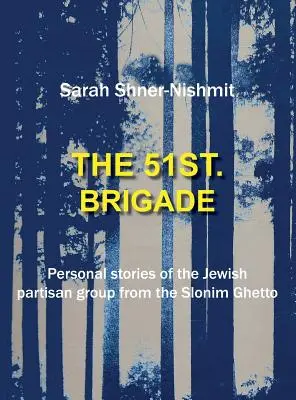 Sarah Shner-Nishmit

THE 51ST. BRIGADE

Personal stories of the Jewish partisan group from the Slonim Ghetto